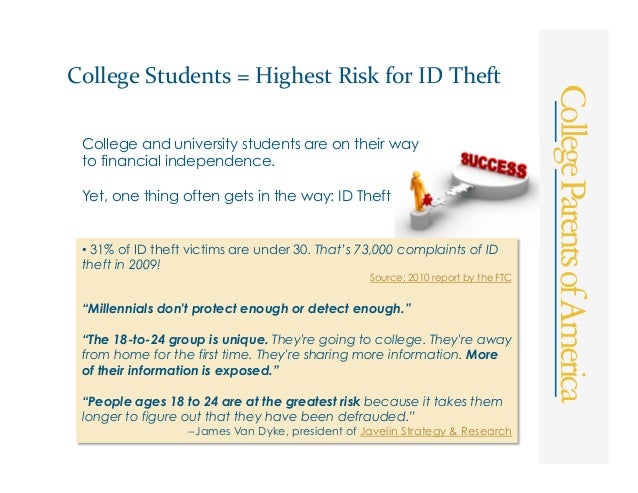 College Students = Highest Risk for ID Theft

College and university students are on their way to financial independence.

Yet, one thing often gets in the way: ID Theft

SUCCESS

• 31% of ID theft victims are under 30. That's 73,000 complaints of ID theft in 2009!

Source: 2010 report by the FTC

"Millennials don't protect enough or detect enough."

"The 18-to-24 group is unique. They're going to college. They're away from home for the first time. They're sharing more information. More of their information is exposed."

"People ages 18 to 24 are at the greatest risk because it takes them longer to figure out that they have been defrauded."

–James Van Dyke, president of Javelin Strategy & Research

College Parents of America